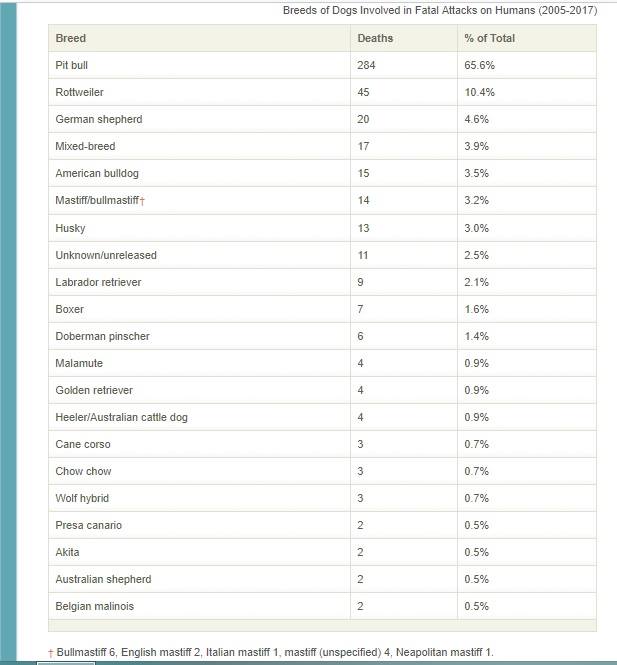 Breeds of Dogs Involved in Fatal Attacks on Humans (2005-2017)

| Breed | Deaths | % of Total |
|---|---|---|
| Pit bull | 284 | 65.6% |
| Rottweiler | 45 | 10.4% |
| German shepherd | 20 | 4.6% |
| Mixed-breed | 17 | 3.9% |
| American bulldog | 15 | 3.5% |
| Mastiff/bullmastiff† | 14 | 3.2% |
| Husky | 13 | 3.0% |
| Unknown/unreleased | 11 | 2.5% |
| Labrador retriever | 9 | 2.1% |
| Boxer | 7 | 1.6% |
| Doberman pinscher | 6 | 1.4% |
| Malamute | 4 | 0.9% |
| Golden retriever | 4 | 0.9% |
| Heeler/Australian cattle dog | 4 | 0.9% |
| Cane corso | 3 | 0.7% |
| Chow chow | 3 | 0.7% |
| Wolf hybrid | 3 | 0.7% |
| Presa canario | 2 | 0.5% |
| Akita | 2 | 0.5% |
| Australian shepherd | 2 | 0.5% |
| Belgian malinois | 2 | 0.5% |

† Bullmastiff 6, English mastiff 2, Italian mastiff 1, mastiff (unspecified) 4, Neapolitan mastiff 1.